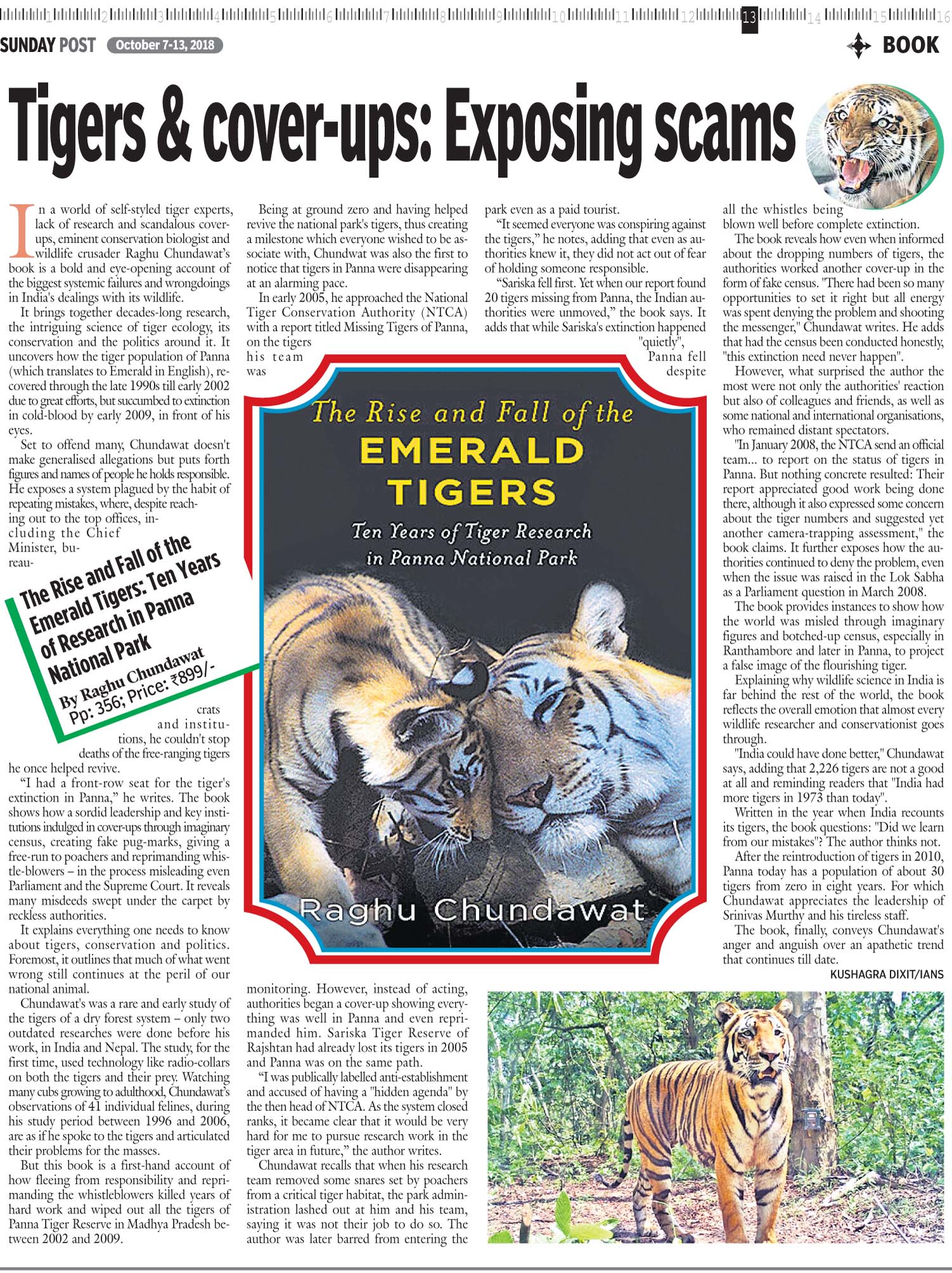 1 2 3 4 5 6 7 8 9 10 11 12 13 14 15 16

SUNDAY POST October 7-13, 2018

BOOK

Tigers & cover-ups: Exposing scams

In a world of self-styled tiger experts, lack of research and scandalous cover-ups, eminent conservation biologist and wildlife crusader Raghu Chundawat's book is a bold and eye-opening account of the biggest systemic failures and wrongdoings in India's dealings with its wildlife.

It brings together decades-long research, the intriguing science of tiger ecology, its conservation and the politics around it. It uncovers how the tiger population of Panna (which translates to Emerald in English), recovered through the late 1990s till early 2002 due to great efforts, but succumbed to extinction in cold-blood by early 2009, in front of his eyes.

Set to offend many, Chundawat doesn't make generalised allegations but puts forth figures and names of people he holds responsible. He exposes a system plagued by the habit of repeating mistakes, where, despite reaching out to the top offices, including the Chief Minister, bureaucrats and institutions, he couldn't stop deaths of the free-ranging tigers he once helped revive.

The Rise and Fall of the Emerald Tigers: Ten Years of Research in Panna National Park
By Raghu Chundawat
Pp: 356; Price: ₹899/-

"I had a front-row seat for the tiger's extinction in Panna," he writes. The book shows how a sordid leadership and key institutions indulged in cover-ups through imaginary census, creating fake pug-marks, giving a free-run to poachers and reprimanding whistle-blowers – in the process misleading even Parliament and the Supreme Court. It reveals many misdeeds swept under the carpet by reckless authorities.

It explains everything one needs to know about tigers, conservation and politics. Foremost, it outlines that much of what went wrong still continues at the peril of our national animal.

Chundawat's was a rare and early study of the tigers of a dry forest system – only two outdated researches were done before his work, in India and Nepal. The study, for the first time, used technology like radio-collars on both the tigers and their prey. Watching many cubs growing to adulthood, Chundawat's observations of 41 individual felines, during his study period between 1996 and 2006, are as if he spoke to the tigers and articulated their problems for the masses.

But this book is a first-hand account of how fleeing from responsibility and reprimanding the whistleblowers killed years of hard work and wiped out all the tigers of Panna Tiger Reserve in Madhya Pradesh between 2002 and 2009.

Being at ground zero and having helped revive the national park's tigers, thus creating a milestone which everyone wished to be associate with, Chundwat was also the first to notice that tigers in Panna were disappearing at an alarming pace.

In early 2005, he approached the National Tiger Conservation Authority (NTCA) with a report titled Missing Tigers of Panna, on the tigers his team was monitoring. However, instead of acting, authorities began a cover-up showing everything was well in Panna and even reprimanded him. Sariska Tiger Reserve of Rajshtan had already lost its tigers in 2005 and Panna was on the same path.

"I was publically labelled anti-establishment and accused of having a "hidden agenda" by the then head of NTCA. As the system closed ranks, it became clear that it would be very hard for me to pursue research work in the tiger area in future," the author writes.

Chundawat recalls that when his research team removed some snares set by poachers from a critical tiger habitat, the park administration lashed out at him and his team, saying it was not their job to do so. The author was later barred from entering the park even as a paid tourist.

"It seemed everyone was conspiring against the tigers," he notes, adding that even as authorities knew it, they did not act out of fear of holding someone responsible.

"Sariska fell first. Yet when our report found 20 tigers missing from Panna, the Indian authorities were unmoved," the book says. It adds that while Sariska's extinction happened "quietly", Panna fell despite all the whistles being blown well before complete extinction.

The Rise and Fall of the EMERALD TIGERS
Ten Years of Tiger Research in Panna National Park
Raghu Chundawat

The book reveals how even when informed about the dropping numbers of tigers, the authorities worked another cover-up in the form of fake census. "There had been so many opportunities to set it right but all energy was spent denying the problem and shooting the messenger," Chundawat writes. He adds that had the census been conducted honestly, "this extinction need never happen".

However, what surprised the author the most were not only the authorities' reaction but also of colleagues and friends, as well as some national and international organisations, who remained distant spectators.

"In January 2008, the NTCA send an official team... to report on the status of tigers in Panna. But nothing concrete resulted: Their report appreciated good work being done there, although it also expressed some concern about the tiger numbers and suggested yet another camera-trapping assessment," the book claims. It further exposes how the authorities continued to deny the problem, even when the issue was raised in the Lok Sabha as a Parliament question in March 2008.

The book provides instances to show how the world was misled through imaginary figures and botched-up census, especially in Ranthambore and later in Panna, to project a false image of the flourishing tiger.

Explaining why wildlife science in India is far behind the rest of the world, the book reflects the overall emotion that almost every wildlife researcher and conservationist goes through.

"India could have done better," Chundawat says, adding that 2,226 tigers are not a good at all and reminding readers that "India had more tigers in 1973 than today".

Written in the year when India recounts its tigers, the book questions: "Did we learn from our mistakes"? The author thinks not.

After the reintroduction of tigers in 2010, Panna today has a population of about 30 tigers from zero in eight years. For which Chundawat appreciates the leadership of Srinivas Murthy and his tireless staff.

The book, finally, conveys Chundawat's anger and anguish over an apathetic trend that continues till date.

KUSHAGRA DIXIT/IANS